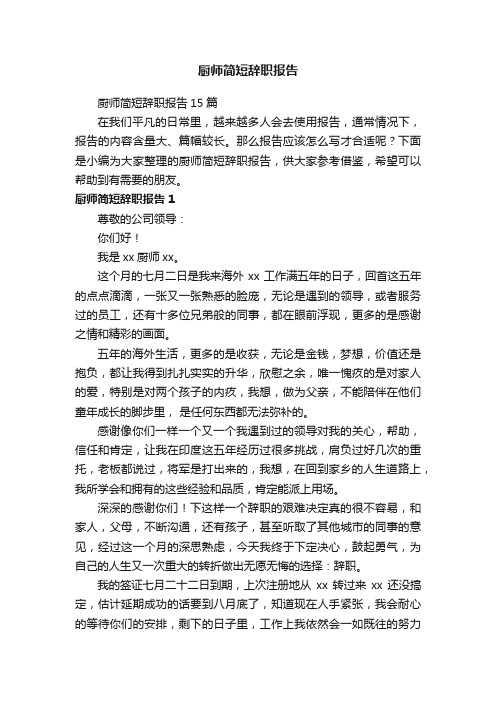 厨师简短辞职报告

厨师简短辞职报告 15 篇

在我们平凡的日常里，越来越多人会去使用报告，通常情况下，报告的内容含量大、篇幅较长。那么报告应该怎么写才合适呢？下面是小编为大家整理的厨师简短辞职报告，供大家参考借鉴，希望可以帮助到有需要的朋友。

厨师简短辞职报告 1

尊敬的公司领导：

你们好！

我是 xx 厨师 xx。

这个月的七月二日是我来海外 xx 工作满五年的日子，回首这五年的点点滴滴，一张又一张熟悉的脸庞，无论是遇到的领导，或者服务过的员工，还有十多位兄弟般的同事，都在眼前浮现，更多的是感谢之情和精彩的画面。

五年的海外生活，更多的是收获，无论是金钱，梦想，价值还是抱负，都让我得到扎扎实实的升华，欣慰之余，唯一愧疚的是对家人的爱，特别是对两个孩子的内疚，我想，做为父亲，不能陪伴在他们童年成长的脚步里，是任何东西都无法弥补的。

感谢像你们一样一个又一个我遇到过的领导对我的关心，帮助，信任和肯定，让我在印度这五年经历过很多挑战，肩负过好几次的重托，老板都说过，将军是打出来的，我想，在回到家乡的人生道路上，我所学会和拥有的这些经验和品质，肯定能派上用场。

深深的感谢你们！下这样一个辞职的艰难决定真的很不容易，和家人，父母，不断沟通，还有孩子，甚至听取了其他城市的同事的意见，经过这一个月的深思熟虑，今天我终于下定决心，鼓起勇气，为自己的人生又一次重大的转折做出无愿无悔的选择：辞职。

我的签证七月二十二日到期，上次注册地从 xx 转过来 xx 还没搞定，估计延期成功的话要到八月底了，知道现在人手紧张，我会耐心的等待你们的安排，剩下的日子里，工作上我依然会一如既往的努力